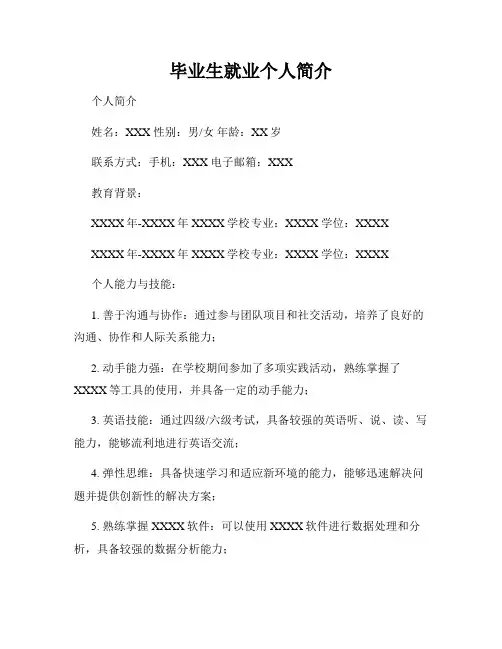 毕业生就业个人简介

个人简介

姓名：XXX 性别：男/女 年龄：XX 岁

联系方式：手机：XXX 电子邮箱：XXX

教育背景：

XXXX 年-XXXX 年 XXXX 学校专业：XXXX 学位：XXXX

XXXX 年-XXXX 年 XXXX 学校专业：XXXX 学位：XXXX

个人能力与技能：

1. 善于沟通与协作：通过参与团队项目和社交活动，培养了良好的沟通、协作和人际关系能力；

2. 动手能力强：在学校期间参加了多项实践活动，熟练掌握了 XXXX 等工具的使用，并具备一定的动手能力；

3. 英语技能：通过四级/六级考试，具备较强的英语听、说、读、写能力，能够流利地进行英语交流；

4. 弹性思维：具备快速学习和适应新环境的能力，能够迅速解决问题并提供创新性的解决方案；

5. 熟练掌握 XXXX 软件：可以使用 XXXX 软件进行数据处理和分析，具备较强的数据分析能力；